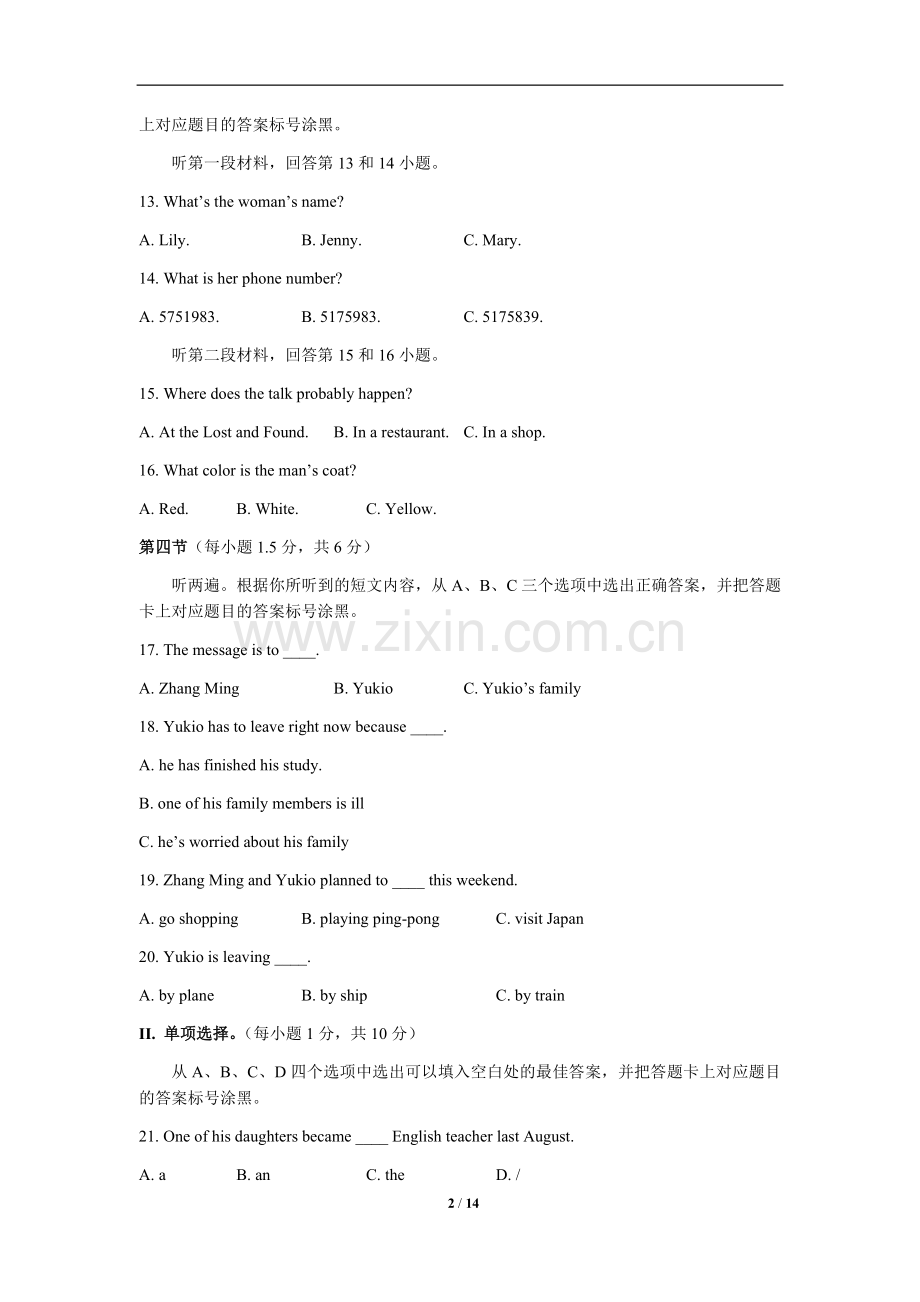 上对应题目的答案标号涂黑。

听第一段材料，回答第13和14小题。

13. What's the woman's name?

A. Lily. B. Jenny. C. Mary.

14. What is her phone number?

A. 5751983. B. 5175983. C. 5175839.

听第二段材料，回答第15和16小题。

15. Where does the talk probably happen?

A. At the Lost and Found. B. In a restaurant. C. In a shop.

16. What color is the man's coat?

A. Red. B. White. C. Yellow.

第四节（每小题1.5分，共6分）

听两遍。根据你所听到的短文内容，从A、B、C三个选项中选出正确答案，并把答题卡上对应题目的答案标号涂黑。

17. The message is to ____.

A. Zhang Ming B. Yukio C. Yukio's family

18. Yukio has to leave right now because ____.

A. he has finished his study.

B. one of his family members is ill

C. he's worried about his family

19. Zhang Ming and Yukio planned to ____ this weekend.

A. go shopping B. playing ping-pong C. visit Japan

20. Yukio is leaving ____.

A. by plane B. by ship C. by train

II. 单项选择。（每小题1分，共10分）

从A、B、C、D四个选项中选出可以填入空白处的最佳答案，并把答题卡上对应题目的答案标号涂黑。

21. One of his daughters became ____ English teacher last August.

A. a B. an C. the D. /

2 / 14

www.zixin.com.cn